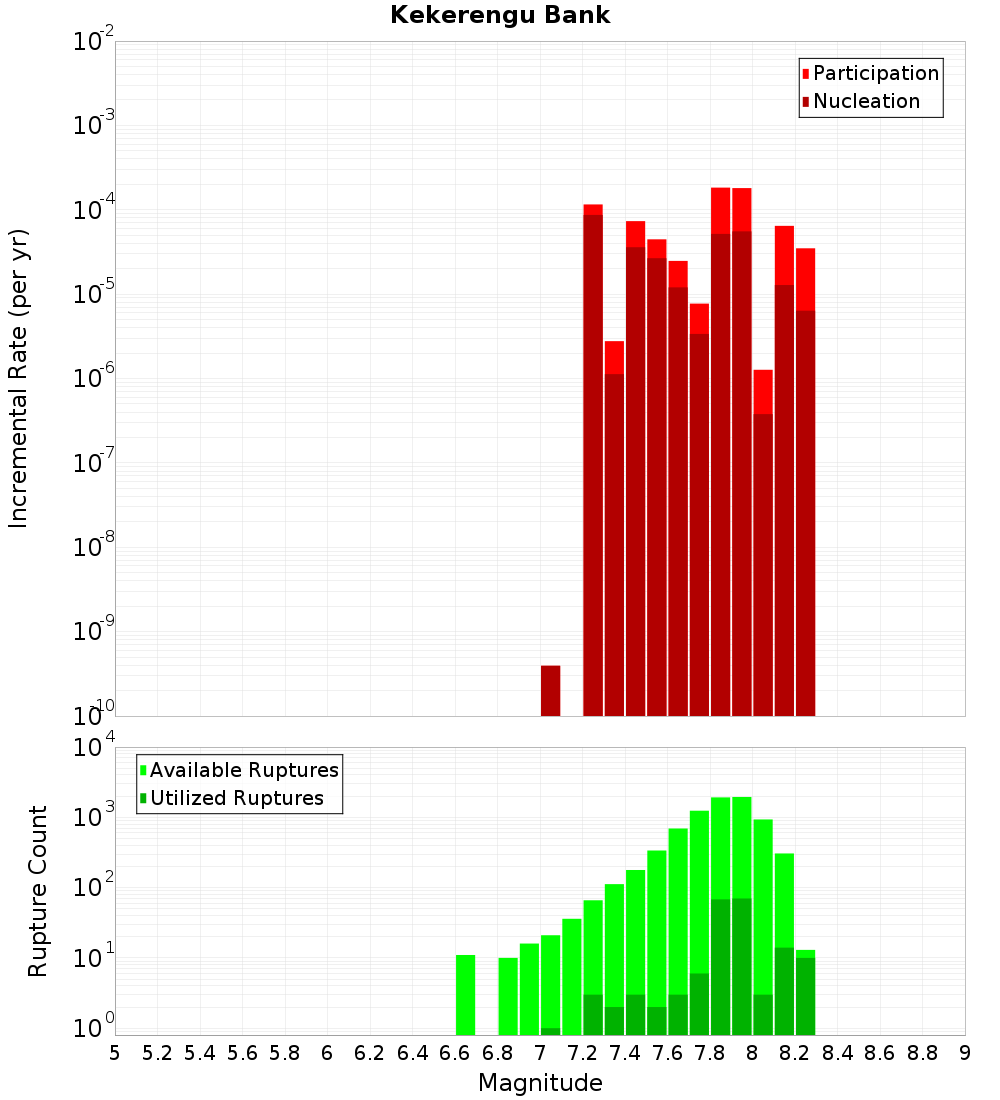 Kekerengu Bank

Participation
Nucleation

Incremental Rate (per yr)

$10^{-2}$
$10^{-3}$
$10^{-4}$
$10^{-5}$
$10^{-6}$
$10^{-7}$
$10^{-8}$
$10^{-9}$
$10^{-10}$

Available Ruptures
Utilized Ruptures

Rupture Count

$10^{4}$
$10^{3}$
$10^{2}$
$10^{1}$
$10^{0}$

5 5.2 5.4 5.6 5.8 6 6.2 6.4 6.6 6.8 7 7.2 7.4 7.6 7.8 8 8.2 8.4 8.6 8.8 9

Magnitude